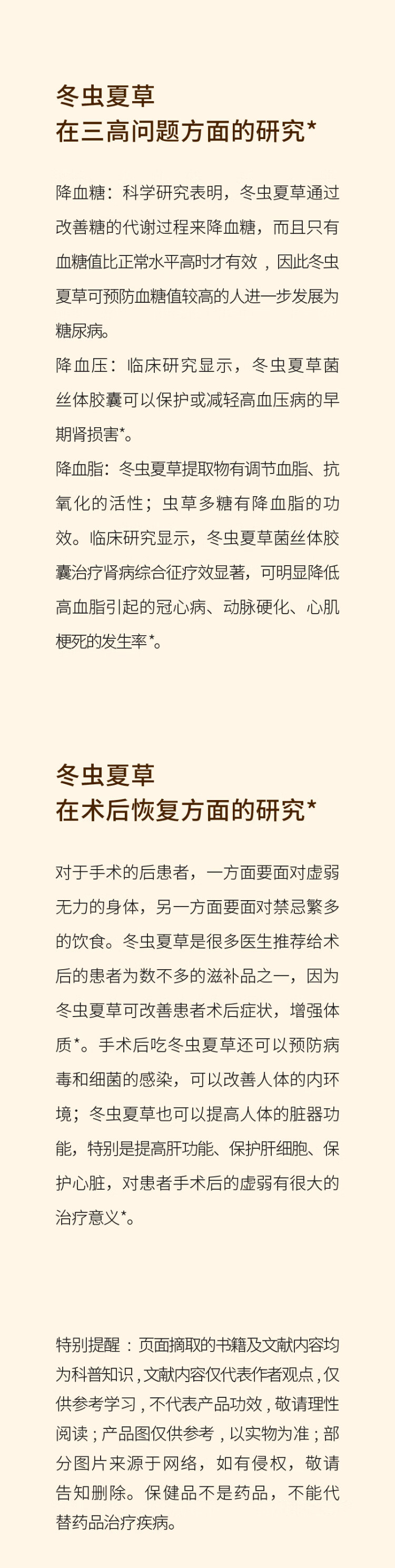 冬虫夏草
在三高问题方面的研究*

降血糖：科学研究表明，冬虫夏草通过改善糖的代谢过程来降血糖，而且只有血糖值比正常水平高时才有效，因此冬虫夏草可预防血糖值较高的人进一步发展为糖尿病。

降血压：临床研究显示，冬虫夏草菌丝体胶囊可以保护或减轻高血压病的早期肾损害*。

降血脂：冬虫夏草提取物有调节血脂、抗氧化的活性；虫草多糖有降血脂的功效。临床研究显示，冬虫夏草菌丝体胶囊治疗肾病综合征疗效显著，可明显降低高血脂引起的冠心病、动脉硬化、心肌梗死的发生率*。

冬虫夏草
在术后恢复方面的研究*

对于手术的后患者，一方面要面对虚弱无力的身体，另一方面要面对禁忌繁多的饮食。冬虫夏草是很多医生推荐给术后的患者为数不多的滋补品之一，因为冬虫夏草可改善患者术后症状，增强体质*。手术后吃冬虫夏草还可以预防病毒和细菌的感染，可以改善人体的内环境；冬虫夏草也可以提高人体的脏器功能，特别是提高肝功能、保护肝细胞、保护心脏，对患者手术后的虚弱有很大的治疗意义*。

特别提醒：页面摘取的书籍及文献内容均为科普知识，文献内容仅代表作者观点，仅供参考学习，不代表产品功效，敬请理性阅读；产品图仅供参考，以实物为准；部分图片来源于网络，如有侵权，敬请告知删除。保健品不是药品，不能代替药品治疗疾病。